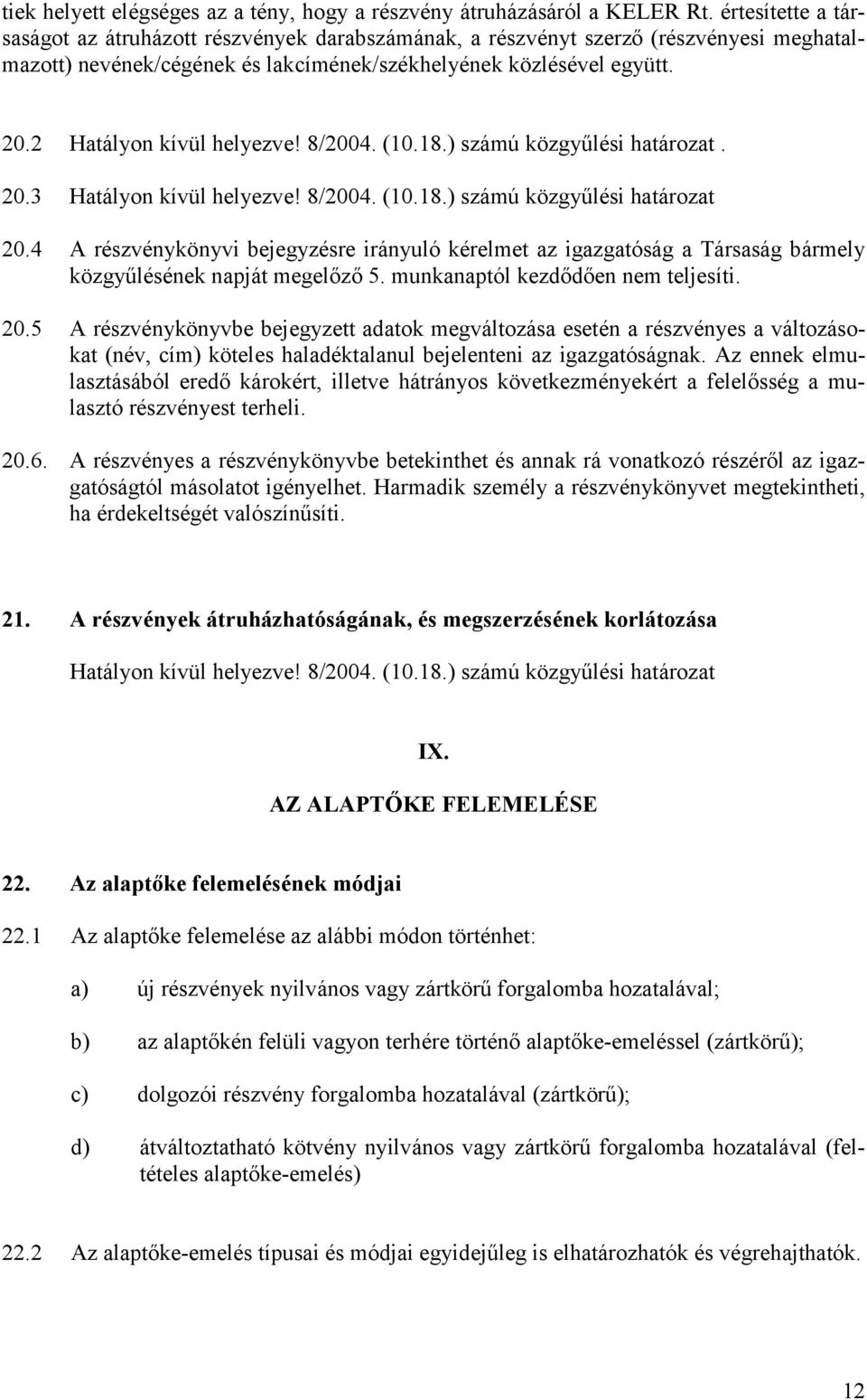 tiek helyett elégséges az a tény, hogy a részvény átruházásáról a KELER Rt. értesítette a társaságot az átruházott részvények darabszámának, a részvényt szerző (részvényesi meghatalmazott) nevének/cégének és lakcímének/székhelyének közlésével együtt.

20.2 Hatályon kívül helyezve! 8/2004. (10.18.) számú közgyűlési határozat .

20.3 Hatályon kívül helyezve! 8/2004. (10.18.) számú közgyűlési határozat

20.4 A részvénykönyvi bejegyzésre irányuló kérelmet az igazgatóság a Társaság bármely közgyűlésének napját megelőző 5. munkanaptól kezdődően nem teljesíti.

20.5 A részvénykönyvbe bejegyzett adatok megváltozása esetén a részvényes a változásokat (név, cím) köteles haladéktalanul bejelenteni az igazgatóságnak. Az ennek elmulasztásából eredő károkért, illetve hátrányos következményekért a felelősség a mulasztó részvényest terheli.

20.6. A részvényes a részvénykönyvbe betekinthet és annak rá vonatkozó részéről az igazgatóságtól másolatot igényelhet. Harmadik személy a részvénykönyvet megtekintheti, ha érdekeltségét valószínűsíti.

21. A részvények átruházhatóságának, és megszerzésének korlátozása

Hatályon kívül helyezve! 8/2004. (10.18.) számú közgyűlési határozat

IX.

AZ ALAPTŐKE FELEMELÉSE

22. Az alaptőke felemelésének módjai

22.1 Az alaptőke felemelése az alábbi módon történhet:

a) új részvények nyilvános vagy zártkörű forgalomba hozatalával;

b) az alaptőkén felüli vagyon terhére történő alaptőke-emeléssel (zártkörű);

c) dolgozói részvény forgalomba hozatalával (zártkörű);

d) átváltoztatható kötvény nyilvános vagy zártkörű forgalomba hozatalával (feltételes alaptőke-emelés)

22.2 Az alaptőke-emelés típusai és módjai egyidejűleg is elhatározhatók és végrehajthatók.

12